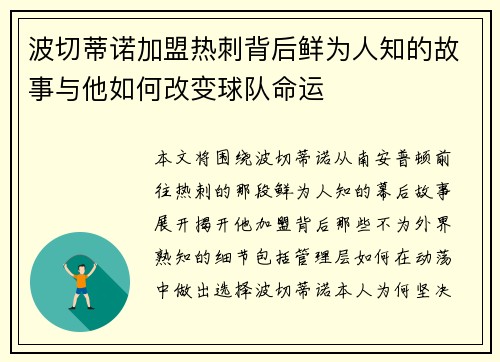 波切蒂诺加盟热刺背后鲜为人知的故事与他如何改变球队命运

本文将围绕波切蒂诺从南安普顿前往热刺的那段鲜为人知的幕后故事展开揭开他加盟背后那些不为外界熟知的细节包括管理层如何在动荡中做出选择波切蒂诺本人为何坚决